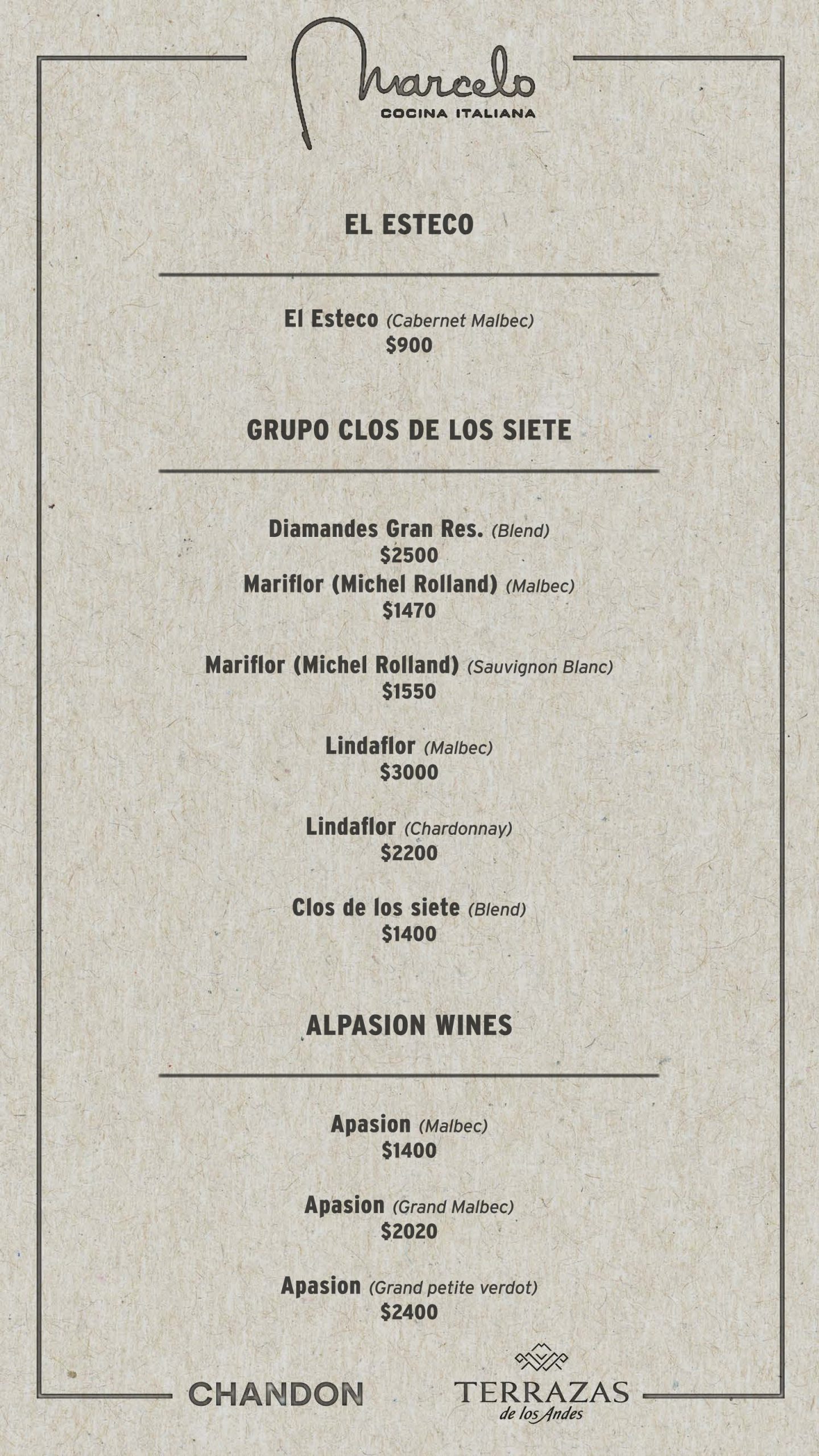 Marcelo
COCINA ITALIANA

EL ESTECO

El Esteco (Cabernet Malbec)
$900

GRUPO CLOS DE LOS SIETE

Diamandes Gran Res. (Blend)
$2500
Mariflor (Michel Rolland) (Malbec)
$1470

Mariflor (Michel Rolland) (Sauvignon Blanc)
$1550

Lindaflor (Malbec)
$3000

Lindaflor (Chardonnay)
$2200

Clos de los siete (Blend)
$1400

ALPASION WINES

Apasion (Malbec)
$1400

Apasion (Grand Malbec)
$2020

Apasion (Grand petite verdot)
$2400

CHANDON

TERRAZAS
de los Andes